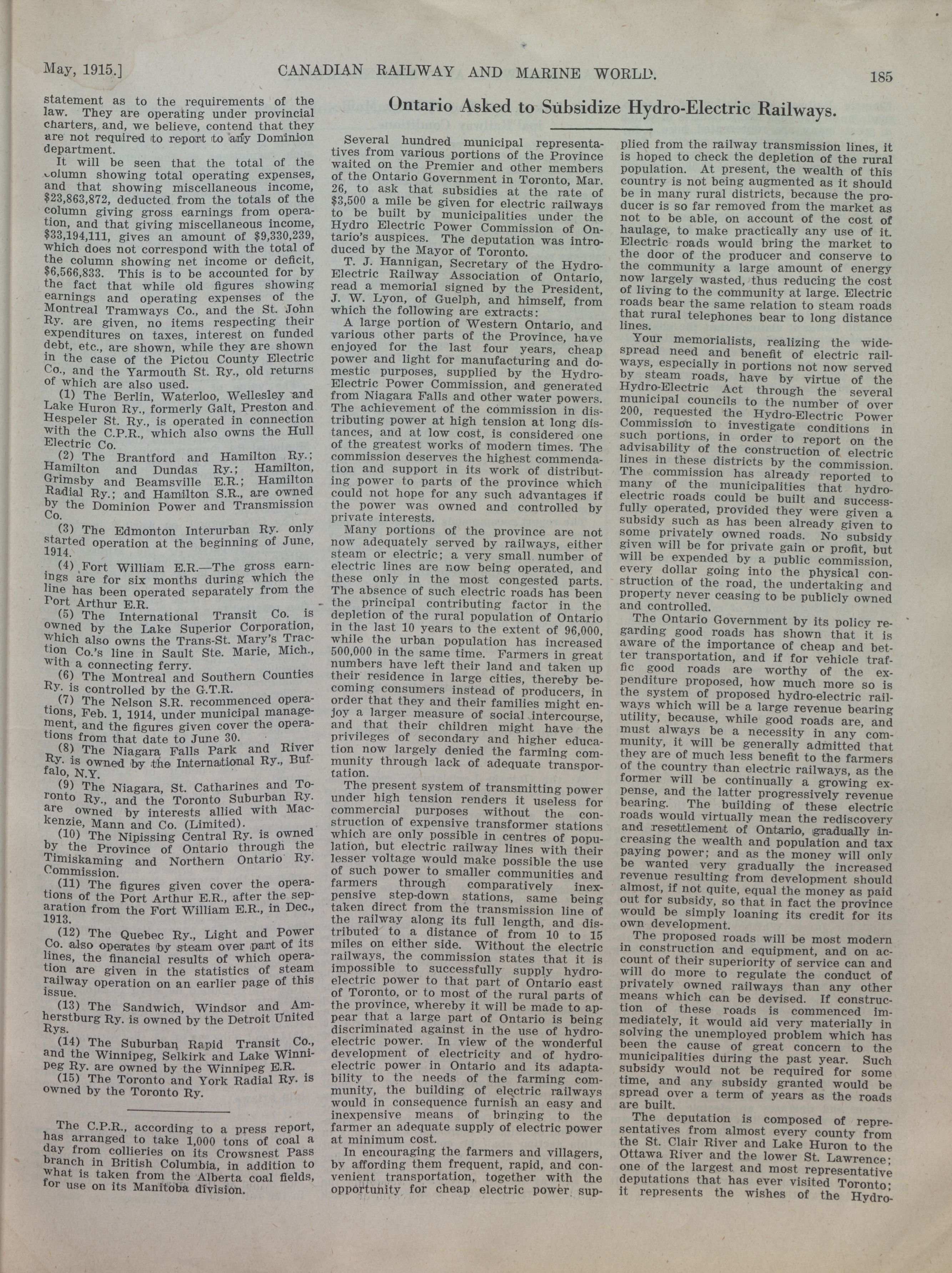 May, 1915.] CANADIAN RAILWAY AND MARINE WORLD. 185

statement as to the requirements of the law. They are operating under provincial charters, and, we believe, contend that they are not required to report to any Dominion department.

It will be seen that the total of the column showing total operating expenses, and that showing miscellaneous income, $23,863,872, deducted from the totals of the column giving gross earnings from operation, and that giving miscellaneous income, $33,194,111, gives an amount of $9,330,239, which does not correspond with the total of the column showing net income or deficit, $6,566,833. This is to be accounted for by the fact that while old figures showing earnings and operating expenses of the Montreal Tramways Co., and the St. John Ry. are given, no items respecting their expenditures on taxes, interest on funded debt, etc., are shown, while they are shown in the case of the Pictou County Electric Co., and the Yarmouth St. Ry., old returns of which are also used.

(1) The Berlin, Waterloo, Wellesley and Lake Huron Ry., formerly Galt, Preston and Hespeler St. Ry., is operated in connection with the C.P.R., which also owns the Hull Electric Co.

(2) The Brantford and Hamilton Ry.; Hamilton and Dundas Ry.; Hamilton, Grimsby and Beamsville E.R.; Hamilton Radial Ry.; and Hamilton S.R., are owned by the Dominion Power and Transmission Co.

(3) The Edmonton Interurban Ry. only started operation at the beginning of June, 1914.

(4) Fort William E.R.—The gross earnings are for six months during which the line has been operated separately from the Port Arthur E.R.

(5) The International Transit Co. is owned by the Lake Superior Corporation, which also owns the Trans-St. Mary's Traction Co.'s line in Sault Ste. Marie, Mich., with a connecting ferry.

(6) The Montreal and Southern Counties Ry. is controlled by the G.T.R.

(7) The Nelson S.R. recommenced operations, Feb. 1, 1914, under municipal management, and the figures given cover the operations from that date to June 30.

(8) The Niagara Falls Park and River Ry. is owned by the International Ry., Buffalo, N.Y.

(9) The Niagara, St. Catharines and Toronto Ry., and the Toronto Suburban Ry. are owned by interests allied with Mackenzie, Mann and Co. (Limited).

(10) The Nipissing Central Ry. is owned by the Province of Ontario through the Timiskaming and Northern Ontario Ry. Commission.

(11) The figures given cover the operations of the Port Arthur E.R., after the separation from the Fort William E.R., in Dec., 1913.

(12) The Quebec Ry., Light and Power Co. also operates by steam over part of its lines, the financial results of which operation are given in the statistics of steam railway operation on an earlier page of this issue.

(13) The Sandwich, Windsor and Amherstburg Ry. is owned by the Detroit United Rys.

(14) The Suburban Rapid Transit Co., and the Winnipeg, Selkirk and Lake Winnipeg Ry. are owned by the Winnipeg E.R.

(15) The Toronto and York Radial Ry. is owned by the Toronto Ry.

The C.P.R., according to a press report, has arranged to take 1,000 tons of coal a day from collieries on its Crowsnest Pass branch in British Columbia, in addition to what is taken from the Alberta coal fields, for use on its Manitoba division.

Ontario Asked to Subsidize Hydro-Electric Railways.

Several hundred municipal representatives from various portions of the Province waited on the Premier and other members of the Ontario Government in Toronto, Mar. 26, to ask that subsidies at the rate of $3,500 a mile be given for electric railways to be built by municipalities under the Hydro Electric Power Commission of Ontario's auspices. The deputation was introduced by the Mayor of Toronto.

T. J. Hannigan, Secretary of the Hydro-Electric Railway Association of Ontario, read a memorial signed by the President, J. W. Lyon, of Guelph, and himself, from which the following are extracts:

A large portion of Western Ontario, and various other parts of the Province, have enjoyed for the last four years, cheap power and light for manufacturing and domestic purposes, supplied by the Hydro-Electric Power Commission, and generated from Niagara Falls and other water powers. The achievement of the commission in distributing power at high tension at long distances, and at low cost, is considered one of the greatest works of modern times. The commission deserves the highest commendation and support in its work of distributing power to parts of the province which could not hope for any such advantages if the power was owned and controlled by private interests.

Many portions of the province are not now adequately served by railways, either steam or electric; a very small number of electric lines are now being operated, and these only in the most congested parts. The absence of such electric roads has been the principal contributing factor in the depletion of the rural population of Ontario in the last 10 years to the extent of 96,000, while the urban population has increased 500,000 in the same time. Farmers in great numbers have left their land and taken up their residence in large cities, thereby becoming consumers instead of producers, in order that they and their families might enjoy a larger measure of social intercourse, and that their children might have the privileges of secondary and higher education now largely denied the farming community through lack of adequate transportation.

The present system of transmitting power under high tension renders it useless for commercial purposes without the construction of expensive transformer stations which are only possible in centres of population, but electric railway lines with their lesser voltage would make possible the use of such power to smaller communities and farmers through comparatively inexpensive step-down stations, same being taken direct from the transmission line of the railway along its full length, and distributed to a distance of from 10 to 15 miles on either side. Without the electric railways, the commission states that it is impossible to successfully supply hydro-electric power to that part of Ontario east of Toronto, or to most of the rural parts of the province, whereby it will be made to appear that a large part of Ontario is being discriminated against in the use of hydro-electric power. In view of the wonderful development of electricity and of hydro-electric power in Ontario and its adaptability to the needs of the farming community, the building of electric railways would in consequence furnish an easy and inexpensive means of bringing to the farmer an adequate supply of electric power at minimum cost.

In encouraging the farmers and villagers, by affording them frequent, rapid, and convenient transportation, together with the opportunity for cheap electric power supplied from the railway transmission lines, it is hoped to check the depletion of the rural population. At present, the wealth of this country is not being augmented as it should be in many rural districts, because the producer is so far removed from the market as not to be able, on account of the cost of haulage, to make practically any use of it. Electric roads would bring the market to the door of the producer and conserve to the community a large amount of energy now largely wasted, thus reducing the cost of living to the community at large. Electric roads bear the same relation to steam roads that rural telephones bear to long distance lines.

Your memorialists, realizing the widespread need and benefit of electric railways, especially in portions not now served by steam roads, have by virtue of the Hydro-Electric Act through the several municipal councils to the number of over 200, requested the Hydro-Electric Power Commission to investigate conditions in such portions, in order to report on the advisability of the construction of electric lines in these districts by the commission. The commission has already reported to many of the municipalities that hydro-electric roads could be built and successfully operated, provided they were given a subsidy such as has been already given to some privately owned roads. No subsidy given will be for private gain or profit, but will be expended by a public commission, every dollar going into the physical construction of the road, the undertaking and property never ceasing to be publicly owned and controlled.

The Ontario Government by its policy regarding good roads has shown that it is aware of the importance of cheap and better transportation, and if for vehicle traffic good roads are worthy of the expenditure proposed, how much more so is the system of proposed hydro-electric railways which will be a large revenue bearing utility, because, while good roads are, and must always be a necessity in any community, it will be generally admitted that they are of much less benefit to the farmers of the country than electric railways, as the former will be continually a growing expense, and the latter progressively revenue bearing. The building of these electric roads would virtually mean the rediscovery and resettlement of Ontario, gradually increasing the wealth and population and tax paying power; and as the money will only be wanted very gradually the increased revenue resulting from development should almost, if not quite, equal the money as paid out for subsidy, so that in fact the province would be simply loaning its credit for its own development.

The proposed roads will be most modern in construction and equipment, and on account of their superiority of service can and will do more to regulate the conduct of privately owned railways than any other means which can be devised. If construction of these roads is commenced immediately, it would aid very materially in solving the unemployed problem which has been the cause of great concern to the municipalities during the past year. Such subsidy would not be required for some time, and any subsidy granted would be spread over a term of years as the roads are built.

The deputation is composed of representatives from almost every county from the St. Clair River and Lake Huron to the Ottawa River and the lower St. Lawrence; one of the largest and most representative deputations that has ever visited Toronto; it represents the wishes of the Hydro-